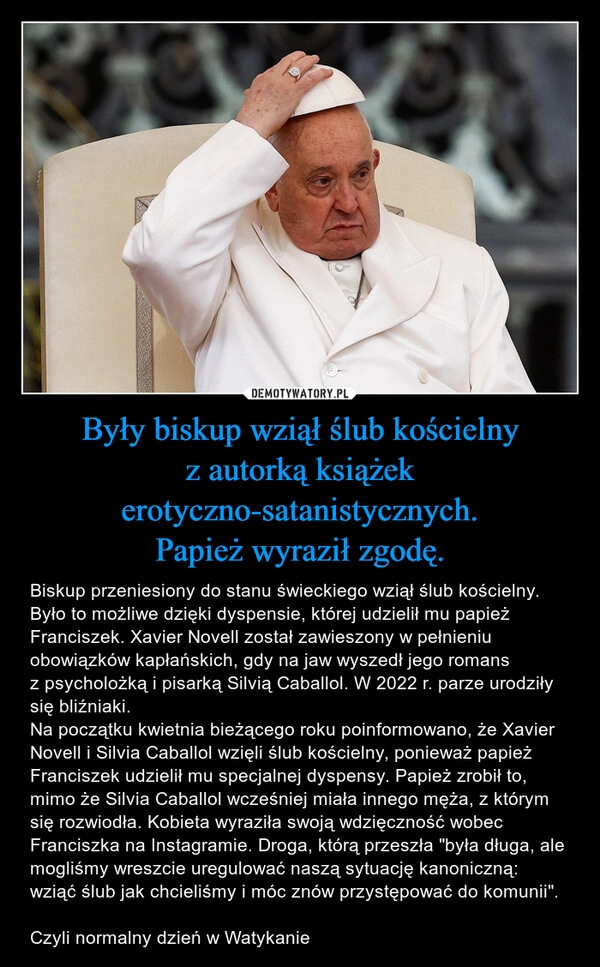 DEMOTYWATORY.PL

Były biskup wziął ślub kościelny z autorką książek erotyczno-satanistycznych. Papież wyraził zgodę.

Biskup przeniesiony do stanu świeckiego wziął ślub kościelny. Było to możliwe dzięki dyspensie, której udzielił mu papież Franciszek. Xavier Novell został zawieszony w pełnieniu obowiązków kapłańskich, gdy na jaw wyszedł jego romans z psycholożką i pisarką Silvią Caballol. W 2022 r. parze urodziły się bliźniaki.
Na początku kwietnia bieżącego roku poinformowano, że Xavier Novell i Silvia Caballol wzięli ślub kościelny, ponieważ papież Franciszek udzielił mu specjalnej dyspensy. Papież zrobił to, mimo że Silvia Caballol wcześniej miała innego męża, z którym się rozwiodła. Kobieta wyraziła swoją wdzięczność wobec Franciszka na Instagramie. Droga, którą przeszła "była długa, ale mogliśmy wreszcie uregulować naszą sytuację kanoniczną: wziąć ślub jak chcieliśmy i móc znów przystępować do komunii".

Czyli normalny dzień w Watykanie